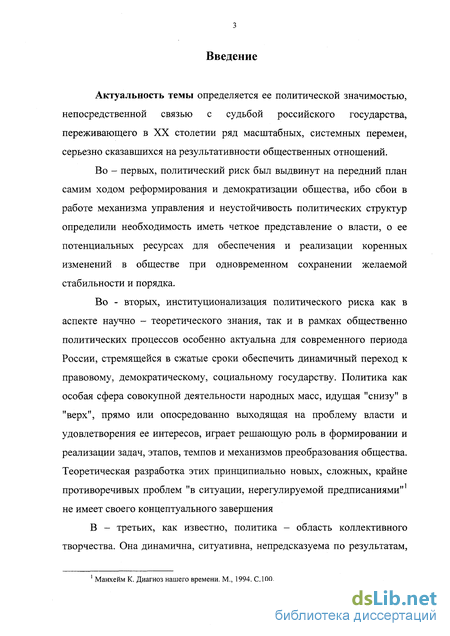 3

Введение

Актуальность темы определяется ее политической значимостью, непосредственной связью с судьбой российского государства, переживающего в XX столетии ряд масштабных, системных перемен, серьезно сказавшихся на результативности общественных отношений.

Во – первых, политический риск был выдвинут на передний план самим ходом реформирования и демократизации общества, ибо сбои в работе механизма управления и неустойчивость политических структур определили необходимость иметь четкое представление о власти, о ее потенциальных ресурсах для обеспечения и реализации коренных изменений в обществе при одновременном сохранении желаемой стабильности и порядка.

Во - вторых, институционализация политического риска как в аспекте научно – теоретического знания, так и в рамках общественно политических процессов особенно актуальна для современного периода России, стремящейся в сжатые сроки обеспечить динамичный переход к правовому, демократическому, социальному государству. Политика как особая сфера совокупной деятельности народных масс, идущая "снизу" в "верх", прямо или опосредованно выходящая на проблему власти и удовлетворения ее интересов, играет решающую роль в формировании и реализации задач, этапов, темпов и механизмов преобразования общества. Теоретическая разработка этих принципиально новых, сложных, крайне противоречивых проблем "в ситуации, нерегулируемой предписаниями"$^1$ не имеет своего концептуального завершения

В – третьих, как известно, политика – область коллективного творчества. Она динамична, ситуативна, непредсказуема по результатам,

$^1$ Манхейм К. Диагноз нашего времени. М., 1994. С.100.

dsLib.net
библиотека диссертаций